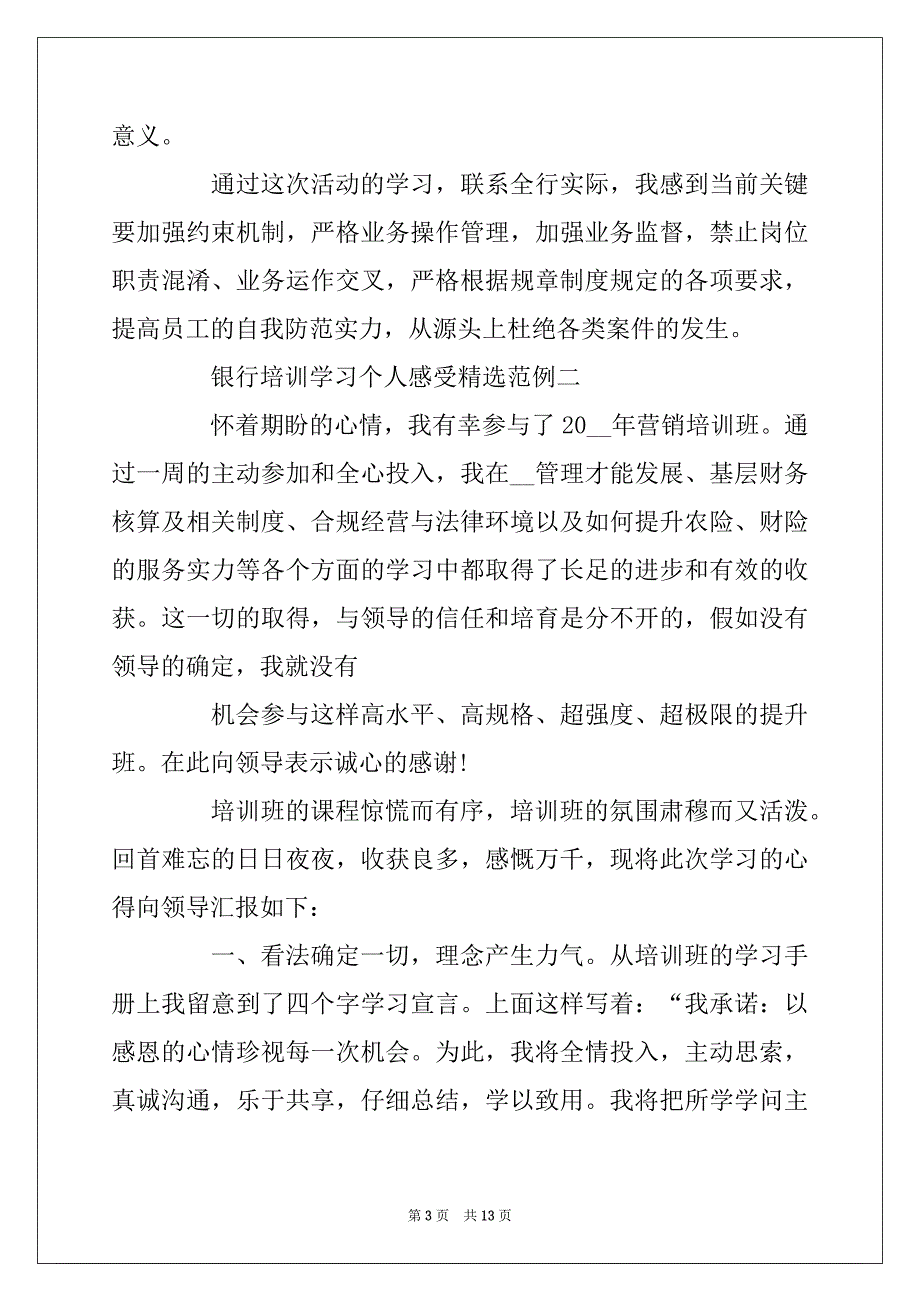 意义。

通过这次活动的学习，联系全行实际，我感到当前关键要加强约束机制，严格业务操作管理，加强业务监督，禁止岗位职责混淆、业务运作交叉，严格根据规章制度规定的各项要求，提高员工的自我防范实力，从源头上杜绝各类案件的发生。

银行培训学习个人感受精选范例二

怀着期盼的心情，我有幸参与了 20__年营销培训班。通过一周的主动参加和全心投入，我在__管理才能发展、基层财务核算及相关制度、合规经营与法律环境以及如何提升农险、财险的服务实力等各个方面的学习中都取得了长足的进步和有效的收获。这一切的取得，与领导的信任和培育是分不开的，假如没有领导的确定，我就没有

机会参与这样高水平、高规格、超强度、超极限的提升班。在此向领导表示诚心的感谢!

培训班的课程惊慌而有序，培训班的氛围肃穆而又活泼。回首难忘的日日夜夜，收获良多，感慨万千，现将此次学习的心得向领导汇报如下：

一、看法确定一切，理念产生力气。从培训班的学习手册上我留意到了四个字学习宣言。上面这样写着：“我承诺：以感恩的心情珍视每一次机会。为此，我将全情投入，主动思索，真诚沟通，乐于共享，仔细总结，学以致用。我将把所学学问主

第 3 页 共 13 页